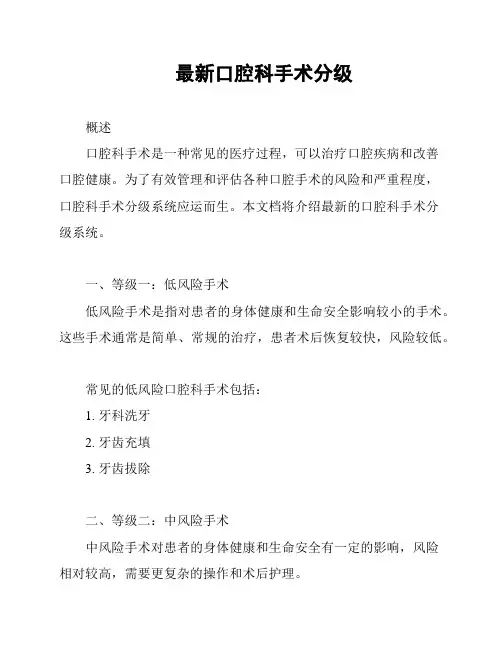 最新口腔科手术分级

概述

口腔科手术是一种常见的医疗过程，可以治疗口腔疾病和改善口腔健康。为了有效管理和评估各种口腔手术的风险和严重程度，口腔科手术分级系统应运而生。本文档将介绍最新的口腔科手术分级系统。

一、等级一：低风险手术

低风险手术是指对患者的身体健康和生命安全影响较小的手术。这些手术通常是简单、常规的治疗，患者术后恢复较快，风险较低。

常见的低风险口腔科手术包括：

1. 牙科洗牙

2. 牙齿充填

3. 牙齿拔除

二、等级二：中风险手术

中风险手术对患者的身体健康和生命安全有一定的影响，风险相对较高，需要更复杂的操作和术后护理。